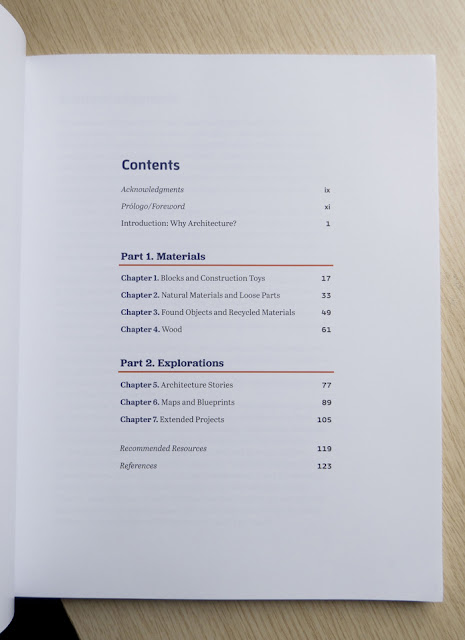 Contents

Acknowledgments ix

Prólogo/Foreword xi

Introduction: Why Architecture? 1

Part 1. Materials

Chapter 1. Blocks and Construction Toys 17

Chapter 2. Natural Materials and Loose Parts 33

Chapter 3. Found Objects and Recycled Materials 49

Chapter 4. Wood 61

Part 2. Explorations

Chapter 5. Architecture Stories 77

Chapter 6. Maps and Blueprints 89

Chapter 7. Extended Projects 105

Recommended Resources 119

References 123